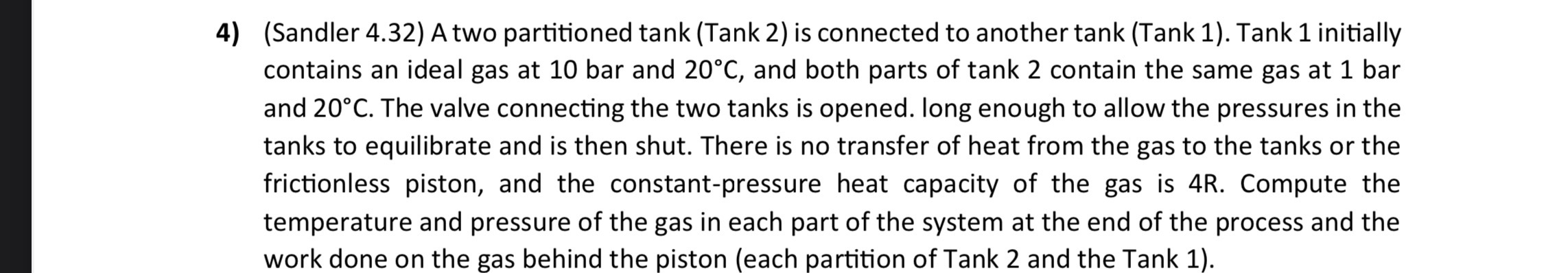 4) (Sandler 4.32) A two partitioned tank (Tank 2) is connected to another tank (Tank 1). Tank 1 initially contains an ideal gas at 10 bar and 20°C, and both parts of tank 2 contain the same gas at 1 bar and 20°C. The valve connecting the two tanks is opened. long enough to allow the pressures in the tanks to equilibrate and is then shut. There is no transfer of heat from the gas to the tanks or the frictionless piston, and the constant-pressure heat capacity of the gas is 4R. Compute the temperature and pressure of the gas in each part of the system at the end of the process and the work done on the gas behind the piston (each partition of Tank 2 and the Tank 1).